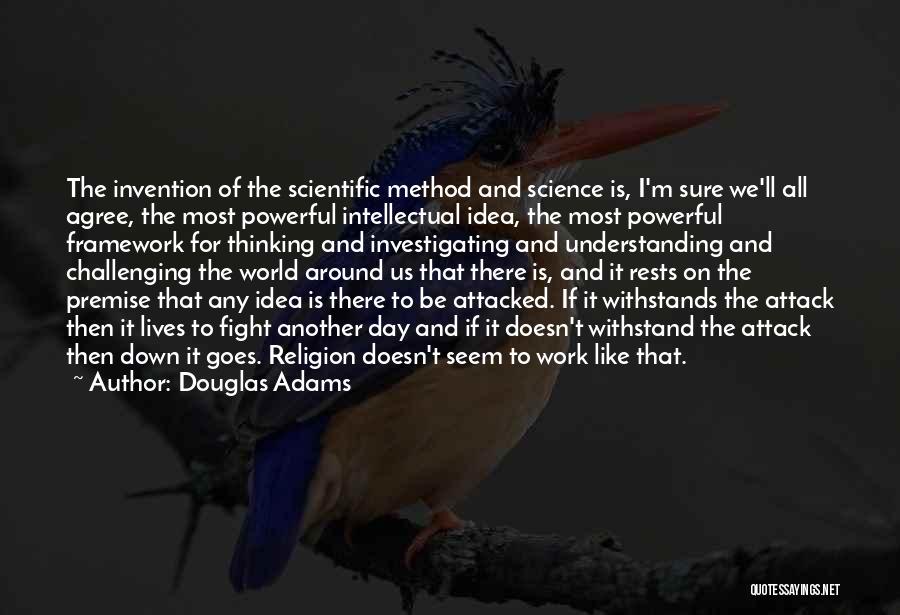 The invention of the scientific method and science is, I'm sure we'll all agree, the most powerful intellectual idea, the most powerful framework for thinking and investigating and understanding and challenging the world around us that there is, and it rests on the premise that any idea is there to be attacked. If it withstands the attack then it lives to fight another day and if it doesn't withstand the attack then down it goes. Religion doesn't seem to work like that.

~ Author: Douglas Adams

QUOTESSAYINGS.NET